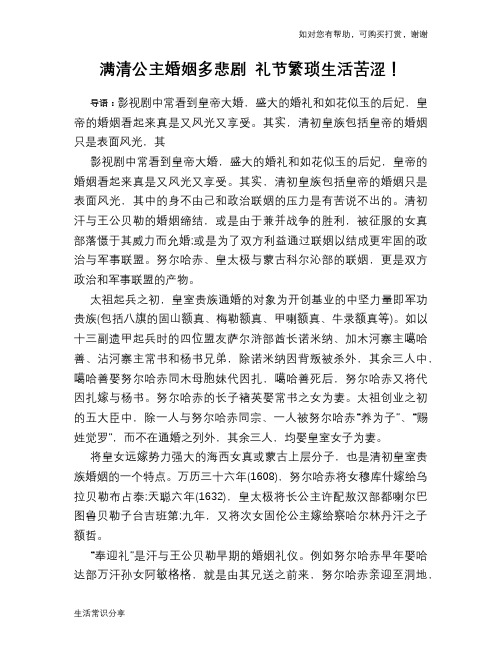 如对您有帮助，可购买打赏，谢谢

满清公主婚姻多悲剧 礼节繁琐生活苦涩！

导语：影视剧中常看到皇帝大婚，盛大的婚礼和如花似玉的后妃，皇帝的婚姻看起来真是又风光又享受。其实，清初皇族包括皇帝的婚姻只是表面风光，其

影视剧中常看到皇帝大婚，盛大的婚礼和如花似玉的后妃，皇帝的婚姻看起来真是又风光又享受。其实，清初皇族包括皇帝的婚姻只是表面风光，其中的身不由己和政治联姻的压力是有苦说不出的。清初汗与王公贝勒的婚姻缔结，或是由于兼并战争的胜利，被征服的女真部落慑于其威力而允婚;或是为了双方利益通过联姻以结成更牢固的政治与军事联盟。努尔哈赤、皇太极与蒙古科尔沁部的联姻，更是双方政治和军事联盟的产物。

太祖起兵之初，皇室贵族通婚的对象为开创基业的中坚力量即军功贵族(包括八旗的固山额真、梅勒额真、甲喇额真、牛录额真等)。如以十三副遗甲起兵时的四位盟友萨尔浒部酋长诺米纳、加木河寨主噶哈善、沾河寨主常书和杨书兄弟，除诺米纳因背叛被杀外，其余三人中，噶哈善娶努尔哈赤同木母胞妹代因扎，噶哈善死后，努尔哈赤又将代因扎嫁与杨书。努尔哈赤的长子褚英娶常书之女为妻。太祖创业之初的五大臣中，除一人与努尔哈赤同宗、一人被努尔哈赤"养为子"、"赐姓觉罗"，而不在通婚之列外，其余三人，均娶皇室女子为妻。

将皇女远嫁势力强大的海西女真或蒙古上层分子，也是清初皇室贵族婚姻的一个特点。万历三十六年(1608)，努尔哈赤将女穆库什嫁给乌拉贝勒布占泰;天聪六年(1632)，皇太极将长公主许配敖汉部都喇尔巴图鲁贝勒子台吉班第;九年，又将次女固伦公主嫁给察哈尔林丹汗之子额哲。

"奉迎礼"是汗与王公贝勒早期的婚姻礼仪。例如努尔哈赤早年娶哈达部万汗孙女阿敏格格，就是由其兄送之前来，努尔哈赤亲迎至洞地，

生活常识分享